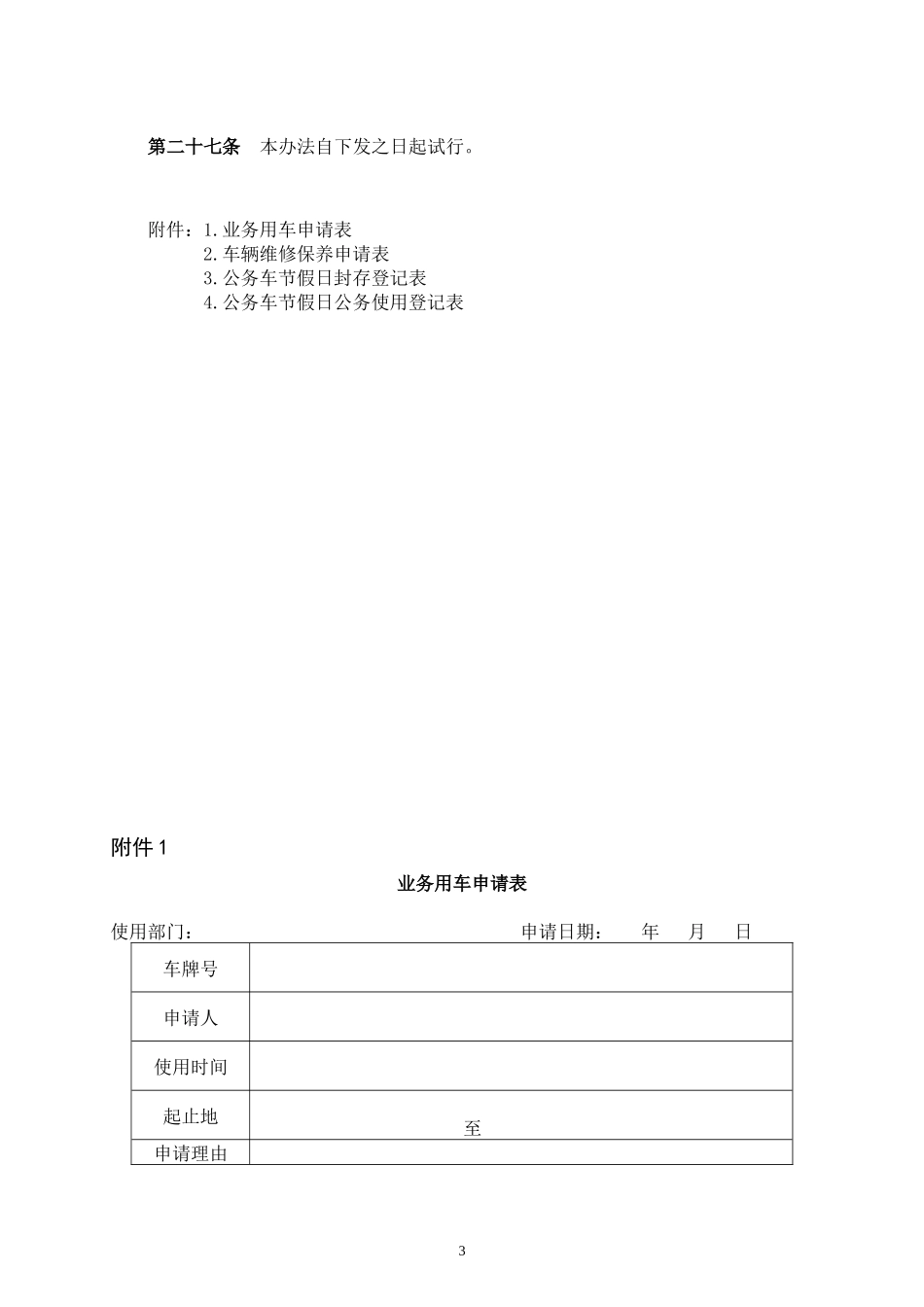 第二十七条　本办法自下发之日起试行。

附件：1.业务用车申请表
2.车辆维修保养申请表
3.公务车节假日封存登记表
4.公务车节假日公务使用登记表

附件 1

业务用车申请表

使用部门：　　　　　　　　　　　　　　　申请日期：　　年　　月　　日

| 车牌号 | |
|---|---|
| 申请人 | |
| 使用时间 | |
| 起止地 | 至 |
| 申请理由 | |

3